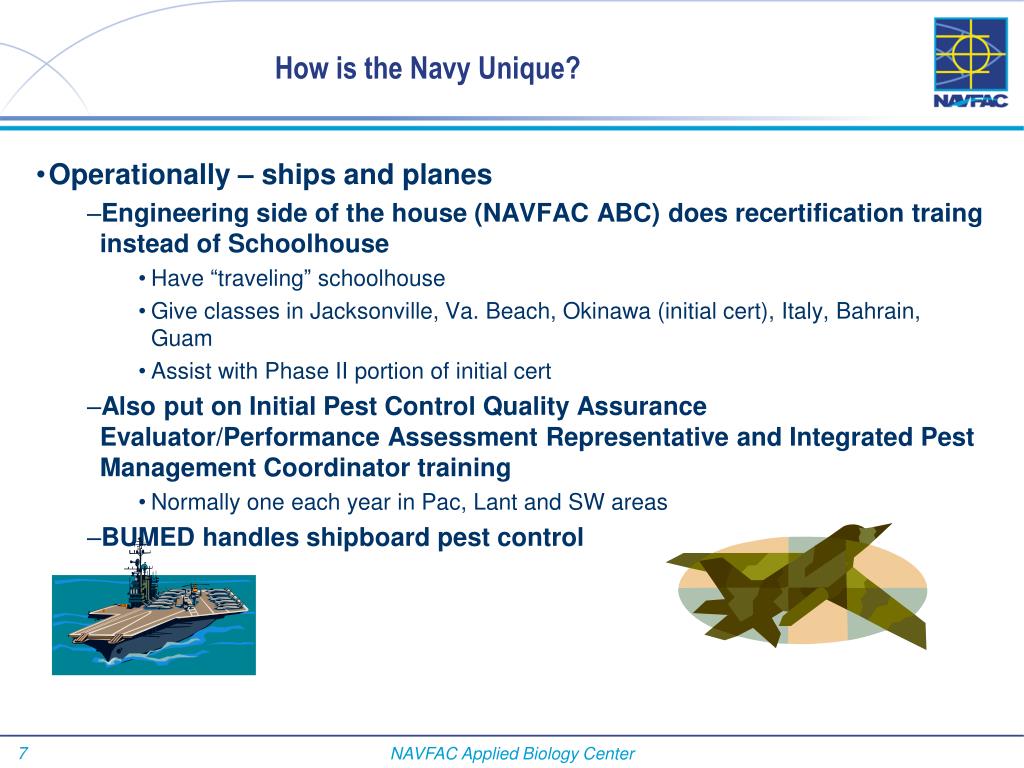 How is the Navy Unique?

NAVFAC

• Operationally – ships and planes

– Engineering side of the house (NAVFAC ABC) does recertification traing instead of Schoolhouse

• Have “traveling” schoolhouse

• Give classes in Jacksonville, Va. Beach, Okinawa (initial cert), Italy, Bahrain, Guam

• Assist with Phase II portion of initial cert

– Also put on Initial Pest Control Quality Assurance Evaluator/Performance Assessment Representative and Integrated Pest Management Coordinator training

• Normally one each year in Pac, Lant and SW areas

– BUMED handles shipboard pest control

7

NAVFAC Applied Biology Center